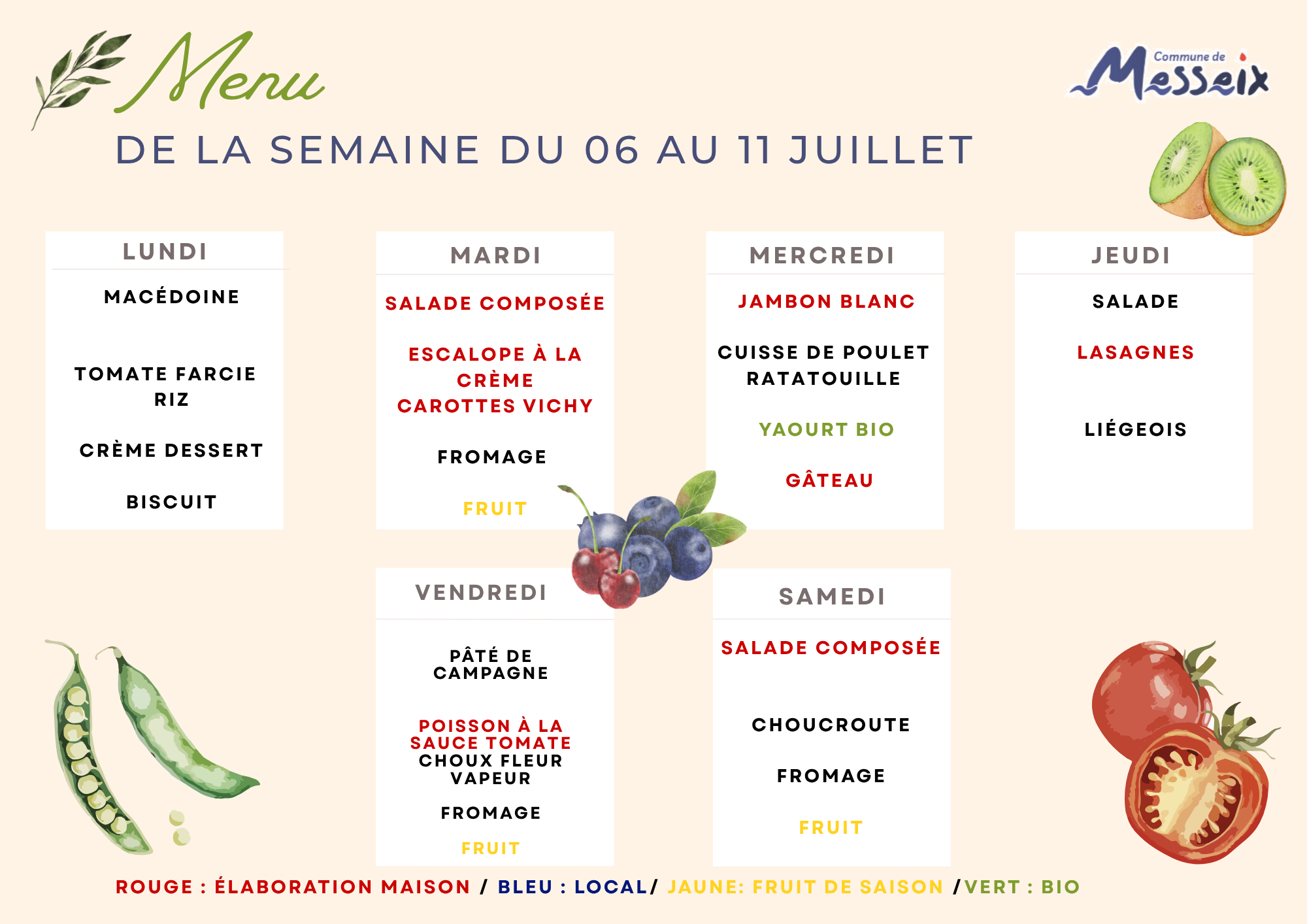 Menu

Commune de Messeix

DE LA SEMAINE DU 06 AU 11 JUILLET

LUNDI

MACÉDOINE

TOMATE FARCIE
RIZ

CRÈME DESSERT

BISCUIT

MARDI

SALADE COMPOSÉE

ESCALOPE À LA CRÈME
CAROTTES VICHY

FROMAGE

FRUIT

MERCREDI

JAMBON BLANC

CUISSE DE POULET
RATATOUILLE

YAOURT BIO

GÂTEAU

JEUDI

SALADE

LASAGNES

LIÉGEOIS

VENDREDI

PÂTÉ DE CAMPAGNE

POISSON À LA SAUCE TOMATE
CHOUX FLEUR VAPEUR

FROMAGE

FRUIT

SAMEDI

SALADE COMPOSÉE

CHOUCROUTE

FROMAGE

FRUIT

ROUGE : ÉLABORATION MAISON / BLEU : LOCAL/ JAUNE: FRUIT DE SAISON /VERT : BIO